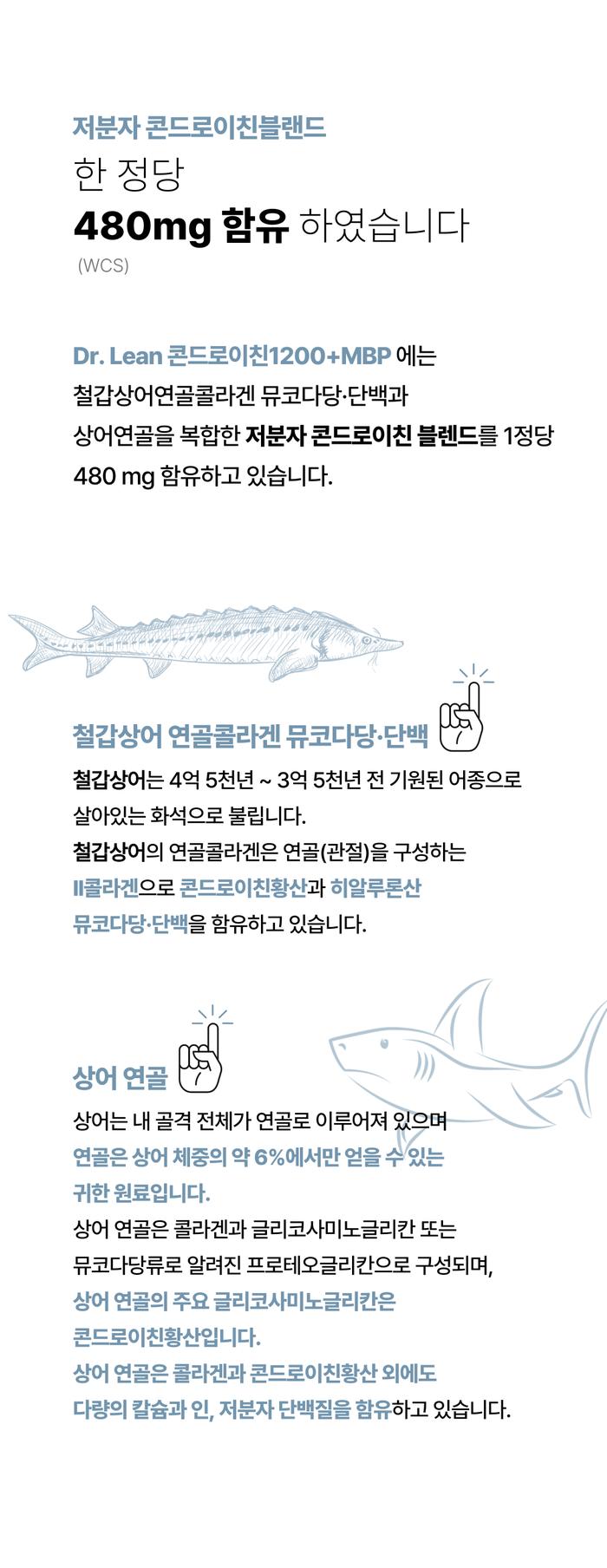 저분자 콘드로이친블랜드

한 정당

480mg 함유 하였습니다

(WCS)

Dr. Lean 콘드로이친1200+MBP 에는 철갑상어연골콜라겐 뮤코다당·단백과 상어연골을 복합한 저분자 콘드로이친 블렌드를 1정당 480 mg 함유하고 있습니다.

철갑상어 연골콜라겐 뮤코다당·단백

철갑상어는 4억 5천년 ~ 3억 5천년 전 기원된 어종으로 살아있는 화석으로 불립니다.
철갑상어의 연골콜라겐은 연골(관절)을 구성하는 II콜라겐으로 콘드로이친황산과 히알루론산 뮤코다당·단백을 함유하고 있습니다.

상어 연골

상어는 내 골격 전체가 연골로 이루어져 있으며 연골은 상어 체중의 약 6%에서만 얻을 수 있는 귀한 원료입니다.
상어 연골은 콜라겐과 글리코사미노글리칸 또는 뮤코다당류로 알려진 프로테오글리칸으로 구성되며, 상어 연골의 주요 글리코사미노글리칸은 콘드로이친황산입니다.
상어 연골은 콜라겐과 콘드로이친황산 외에도 다량의 칼슘과 인, 저분자 단백질을 함유하고 있습니다.